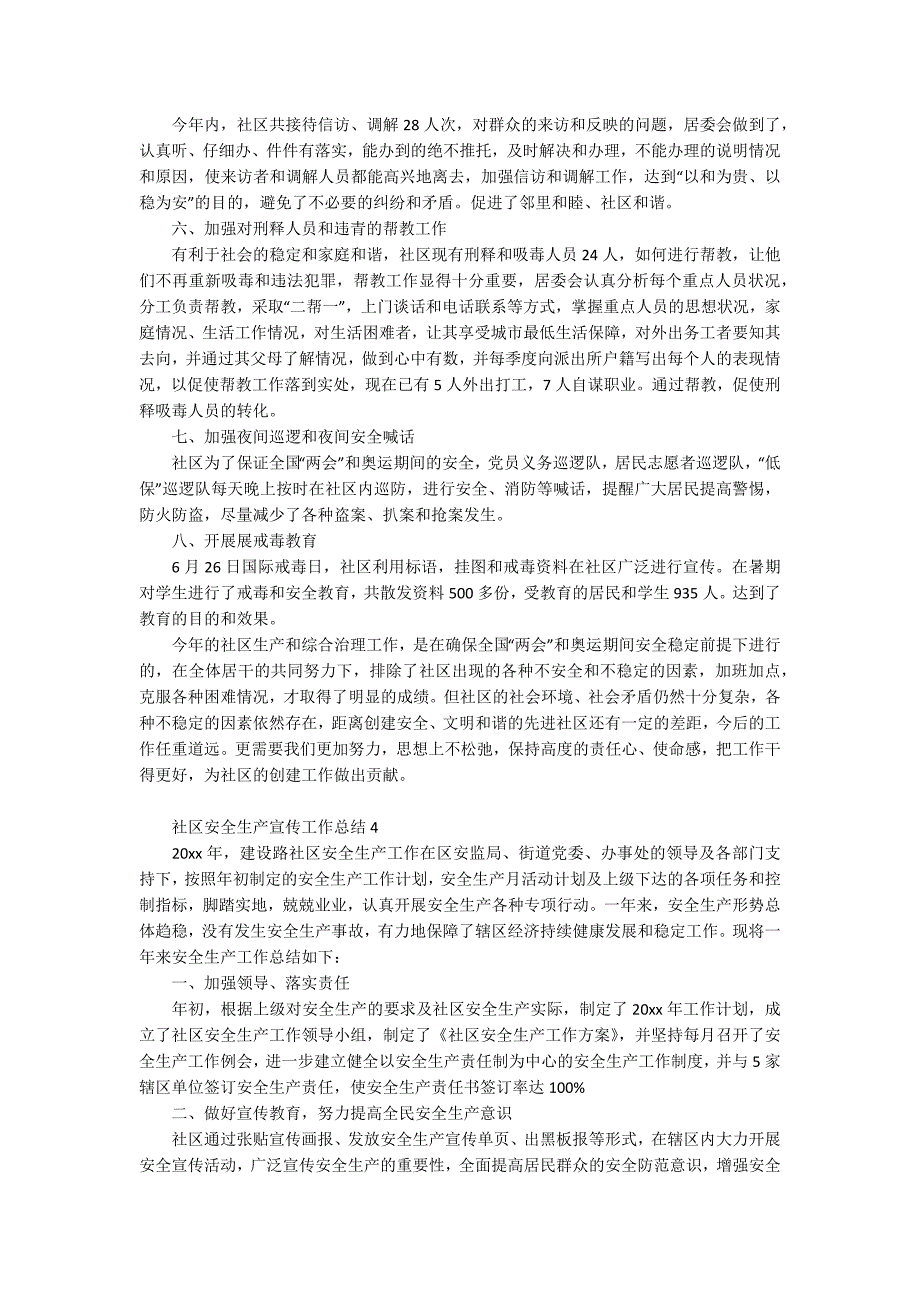 今年内，社区共接待信访、调解 28 人次，对群众的来访和反映的问题，居委会做到了，认真听、仔细办、件件有落实，能办到的绝不推托，及时解决和办理，不能办理的说明情况和原因，使来访者和调解人员都能高兴地离去，加强信访和调解工作，达到“以和为贵、以稳为安”的目的，避免了不必要的纠纷和矛盾。促进了邻里和睦、社区和谐。

六、加强对刑释人员和违青的帮教工作

有利于社会的稳定和家庭和谐，社区现有刑释和吸毒人员 24 人，如何进行帮教，让他们不再重新吸毒和违法犯罪，帮教工作显得十分重要，居委会认真分析每个重点人员状况，分工负责帮教，采取“二帮一”，上门谈话和电话联系等方式，掌握重点人员的思想状况，家庭情况、生活工作情况，对生活困难者，让其享受城市最低生活保障，对外出务工者要知其去向，并通过其父母了解情况，做到心中有数，并每季度向派出所户籍写出每个人的表现情况，以促使帮教工作落到实处，现在已有 5 人外出打工，7 人自谋职业。通过帮教，促使刑释吸毒人员的转化。

七、加强夜间巡逻和夜间安全喊话

社区为了保证全国“两会”和奥运期间的安全，党员义务巡逻队，居民志愿者巡逻队，“低保”巡逻队每天晚上按时在社区内巡防，进行安全、消防等喊话，提醒广大居民提高警惕，防火防盗，尽量减少了各种盗案、扒案和抢案发生。

八、开展展戒毒教育

6 月 26 日国际戒毒日，社区利用标语，挂图和戒毒资料在社区广泛进行宣传。在暑期对学生进行了戒毒和安全教育，共散发资料 500 多份，受教育的居民和学生 935 人。达到了教育的目的和效果。

今年的社区生产和综合治理工作，是在确保全国“两会”和奥运期间安全稳定前提下进行的，在全体居干的共同努力下，排除了社区出现的各种不安全和不稳定的因素，加班加点，克服各种困难情况，才取得了明显的成绩。但社区的社会环境、社会矛盾仍然十分复杂，各种不稳定的因素依然存在，距离创建安全、文明和谐的先进社区还有一定的差距，今后的工作任重道远。更需要我们更加努力，思想上不松弛，保持高度的责任心、使命感，把工作干得更好，为社区的创建工作做出贡献。

社区安全生产宣传工作总结 4

20xx 年，建设路社区安全生产工作在区安监局、街道党委、办事处的领导及各部门支持下，按照年初制定的安全生产工作计划，安全生产月活动计划及上级下达的各项任务和控制指标，脚踏实地，兢兢业业，认真开展安全生产各种专项行动。一年来，安全生产形势总体趋稳，没有发生安全生产事故，有力地保障了辖区经济持续健康发展和稳定工作。现将一年来安全生产工作总结如下：

一、加强领导、落实责任

年初，根据上级对安全生产的要求及社区安全生产实际，制定了 20xx 年工作计划，成立了社区安全生产工作领导小组，制定了《社区安全生产工作方案》，并坚持每月召开了安全生产工作例会，进一步建立健全以安全生产责任制为中心的安全生产工作制度，并与 5 家辖区单位签订安全生产责任，使安全生产责任书签订率达 100%

二、做好宣传教育，努力提高全民安全生产意识

社区通过张贴宣传画报、发放安全生产宣传单页、出黑板报等形式，在辖区内大力开展安全宣传活动，广泛宣传安全生产的重要性，全面提高居民群众的安全防范意识，增强安全